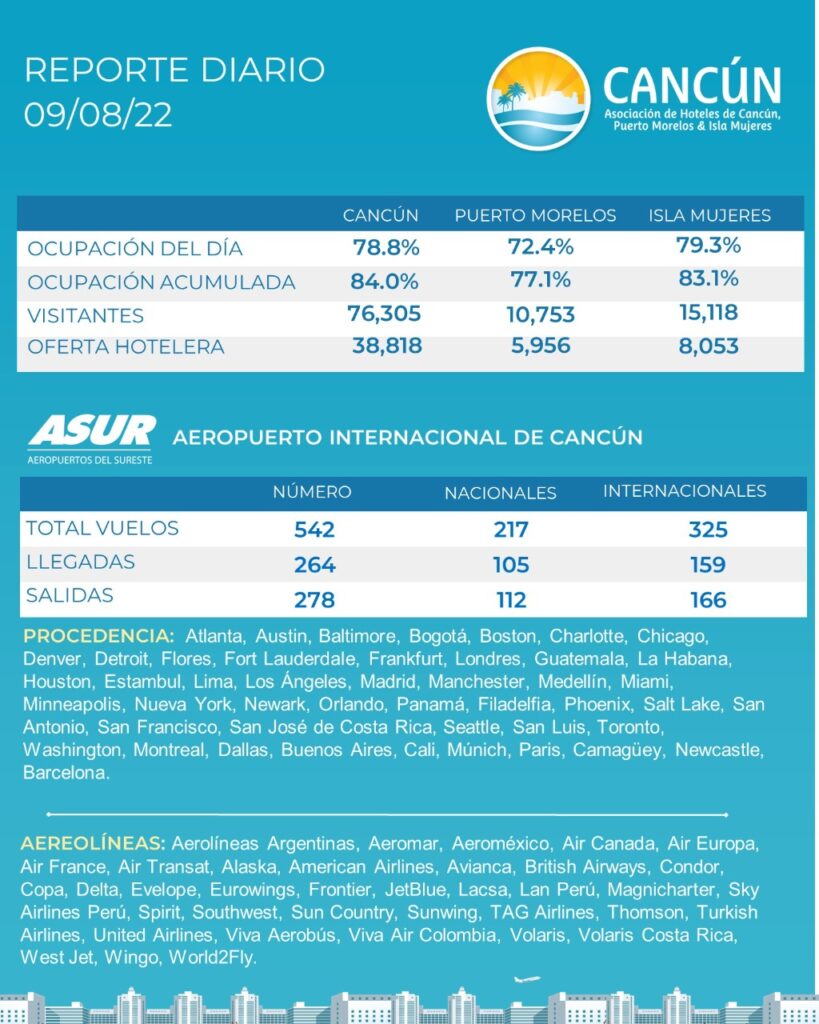 REPORTE DIARIO
09/08/22

CANCÚN
Asociación de Hoteles de Cancún, Puerto Morelos & Isla Mujeres

| | CANCÚN | PUERTO MORELOS | ISLA MUJERES |
|---|---|---|---|
| OCUPACIÓN DEL DÍA | 78.8% | 72.4% | 79.3% |
| OCUPACIÓN ACUMULADA | 84.0% | 77.1% | 83.1% |
| VISITANTES | 76,305 | 10,753 | 15,118 |
| OFERTA HOTELERA | 38,818 | 5,956 | 8,053 |

ASUR
AEROPUERTOS DEL SURESTE

AEROPUERTO INTERNACIONAL DE CANCÚN

| | NÚMERO | NACIONALES | INTERNACIONALES |
|---|---|---|---|
| TOTAL VUELOS | 542 | 217 | 325 |
| LLEGADAS | 264 | 105 | 159 |
| SALIDAS | 278 | 112 | 166 |

PROCEDENCIA: Atlanta, Austin, Baltimore, Bogotá, Boston, Charlotte, Chicago, Denver, Detroit, Flores, Fort Lauderdale, Frankfurt, Londres, Guatemala, La Habana, Houston, Estambul, Lima, Los Ángeles, Madrid, Manchester, Medellín, Miami, Minneapolis, Nueva York, Newark, Orlando, Panamá, Filadelfia, Phoenix, Salt Lake, San Antonio, San Francisco, San José de Costa Rica, Seattle, San Luis, Toronto, Washington, Montreal, Dallas, Buenos Aires, Cali, Múnich, Paris, Camagüey, Newcastle, Barcelona.

AEREOLÍNEAS: Aerolíneas Argentinas, Aeromar, Aeroméxico, Air Canada, Air Europa, Air France, Air Transat, Alaska, American Airlines, Avianca, British Airways, Condor, Copa, Delta, Evelope, Eurowings, Frontier, JetBlue, Lacsa, Lan Perú, Magnicharter, Sky Airlines Perú, Spirit, Southwest, Sun Country, Sunwing, TAG Airlines, Thomson, Turkish Airlines, United Airlines, Viva Aerobús, Viva Air Colombia, Volaris, Volaris Costa Rica, West Jet, Wingo, World2Fly.